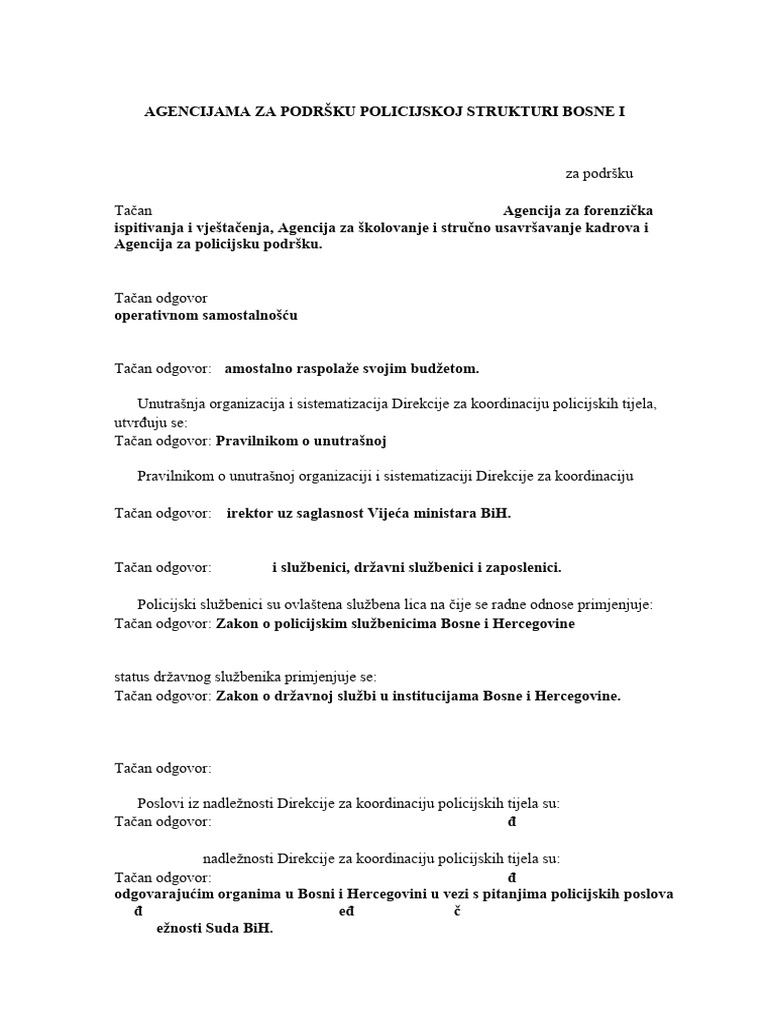 AGENCIJAMA ZA PODRŠKU POLICIJSKOJ STRUKTURI BOSNE I

za podršku

Tačan Agencija za forenzička ispitivanja i vještačenja, Agencija za školovanje i stručno usavršavanje kadrova i Agencija za policijsku podršku.

Tačan odgovor
operativnom samostalnošću

Tačan odgovor: amostalno raspolaže svojim budžetom.

Unutrašnja organizacija i sistematizacija Direkcije za koordinaciju policijskih tijela, utvrđuju se:
Tačan odgovor: Pravilnikom o unutrašnoj

Pravilnikom o unutrašnoj organizaciji i sistematizaciji Direkcije za koordinaciju

Tačan odgovor: irektor uz saglasnost Vijeća ministara BiH.

Tačan odgovor: i službenici, državni službenici i zaposlenici.

Policijski službenici su ovlaštena službena lica na čije se radne odnose primjenjuje:
Tačan odgovor: Zakon o policijskim službenicima Bosne i Hercegovine

status državnog službenika primjenjuje se:
Tačan odgovor: Zakon o državnoj službi u institucijama Bosne i Hercegovine.

Tačan odgovor:

Poslovi iz nadležnosti Direkcije za koordinaciju policijskih tijela su:
Tačan odgovor: đ

nadležnosti Direkcije za koordinaciju policijskih tijela su:
Tačan odgovor: đ
odgovarajućim organima u Bosni i Hercegovini u vezi s pitanjima policijskih poslova
đ eđ č
ežnosti Suda BiH.